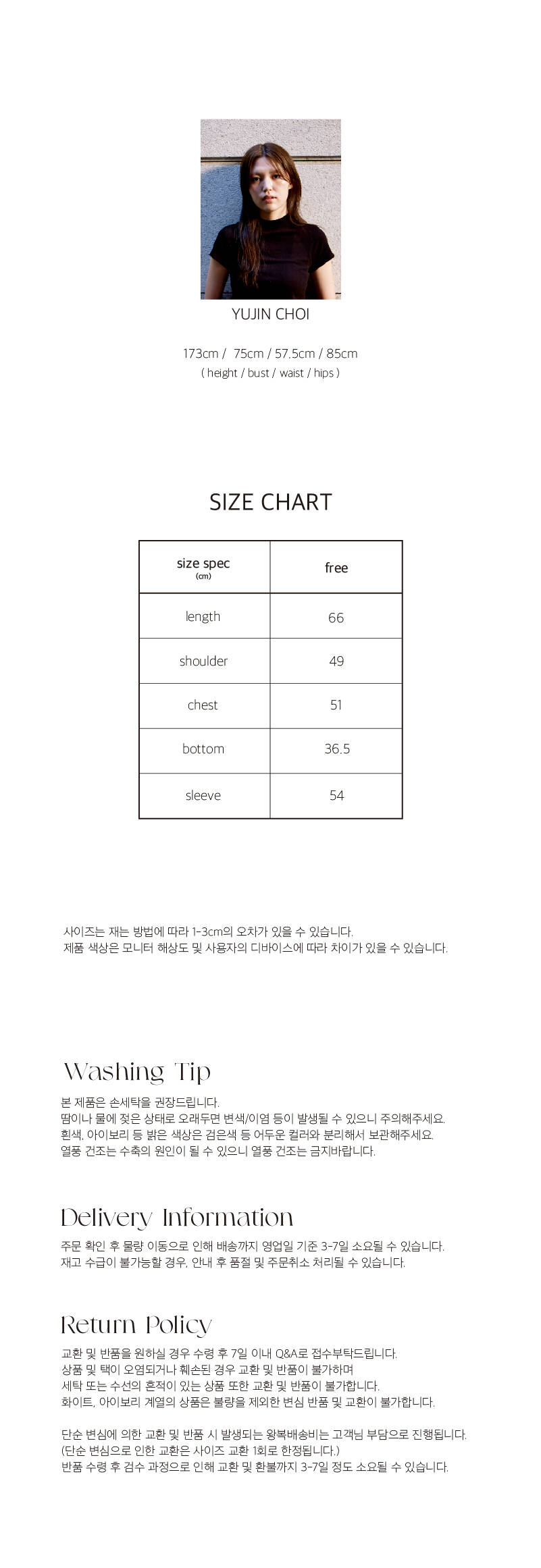 YUJIN CHOI

173cm / 75cm / 57.5cm / 85cm
( height / bust / waist / hips )

SIZE CHART

| size spec (cm) | free |
|---|---|
| length | 66 |
| shoulder | 49 |
| chest | 51 |
| bottom | 36.5 |
| sleeve | 54 |

사이즈는 재는 방법에 따라 1-3cm의 오차가 있을 수 있습니다.
제품 색상은 모니터 해상도 및 사용자의 디바이스에 따라 차이가 있을 수 있습니다.

Washing Tip
본 제품은 손세탁을 권장드립니다.
땀이나 물에 젖은 상태로 오래두면 변색/이염 등이 발생될 수 있으니 주의해주세요.
흰색, 아이보리 등 밝은 색상은 검은색 등 어두운 컬러와 분리해서 보관해주세요.
열풍 건조는 수축의 원인이 될 수 있으니 열풍 건조는 금지바랍니다.

Delivery Information
주문 확인 후 물량 이동으로 인해 배송까지 영업일 기준 3-7일 소요될 수 있습니다.
재고 수급이 불가능할 경우, 안내 후 품절 및 주문취소 처리될 수 있습니다.

Return Policy
교환 및 반품을 원하실 경우 수령 후 7일 이내 Q&A로 접수부탁드립니다.
상품 및 택이 오염되거나 훼손된 경우 교환 및 반품이 불가하며
세탁 또는 수선의 흔적이 있는 상품 또한 교환 및 반품이 불가합니다.
화이트, 아이보리 계열의 상품은 불량을 제외한 변심 반품 및 교환이 불가합니다.

단순 변심에 의한 교환 및 반품 시 발생되는 왕복배송비는 고객님 부담으로 진행됩니다.
(단순 변심으로 인한 교환은 사이즈 교환 1회로 한정됩니다.)
반품 수령 후 검수 과정으로 인해 교환 및 환불까지 3-7일 정도 소요될 수 있습니다.